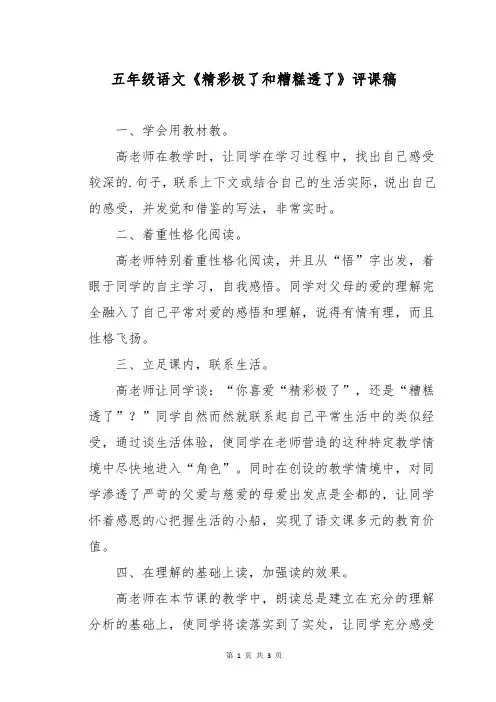 五年级语文《精彩极了和糟糕透了》评课稿

一、学会用教材教。

高老师在教学时，让同学在学习过程中，找出自己感受较深的.句子，联系上下文或结合自己的生活实际，说出自己的感受，并发觉和借鉴的写法，非常实时。

二、着重性格化阅读。

高老师特别着重性格化阅读，并且从“悟”字出发，着眼于同学的自主学习，自我感悟。同学对父母的爱的理解完全融入了自己平常对爱的感悟和理解，说得有情有理，而且性格飞扬。

三、立足课内，联系生活。

高老师让同学谈：“你喜爱“精彩极了”，还是“糟糕透了”？”同学自然而然就联系起自己平常生活中的类似经受，通过谈生活体验，使同学在老师营造的这种特定教学情境中尽快地进入“角色”。同时在创设的教学情境中，对同学渗透了严苛的父爱与慈爱的母爱出发点是全都的，让同学怀着感恩的心把握生活的小船，实现了语文课多元的教育价值。

四、在理解的基础上读，加强读的效果。

高老师在本节课的教学中，朗读总是建立在充分的理解分析的基础上，使同学将读落实到了实处，让同学充分感受

第 1 页 共 3 页